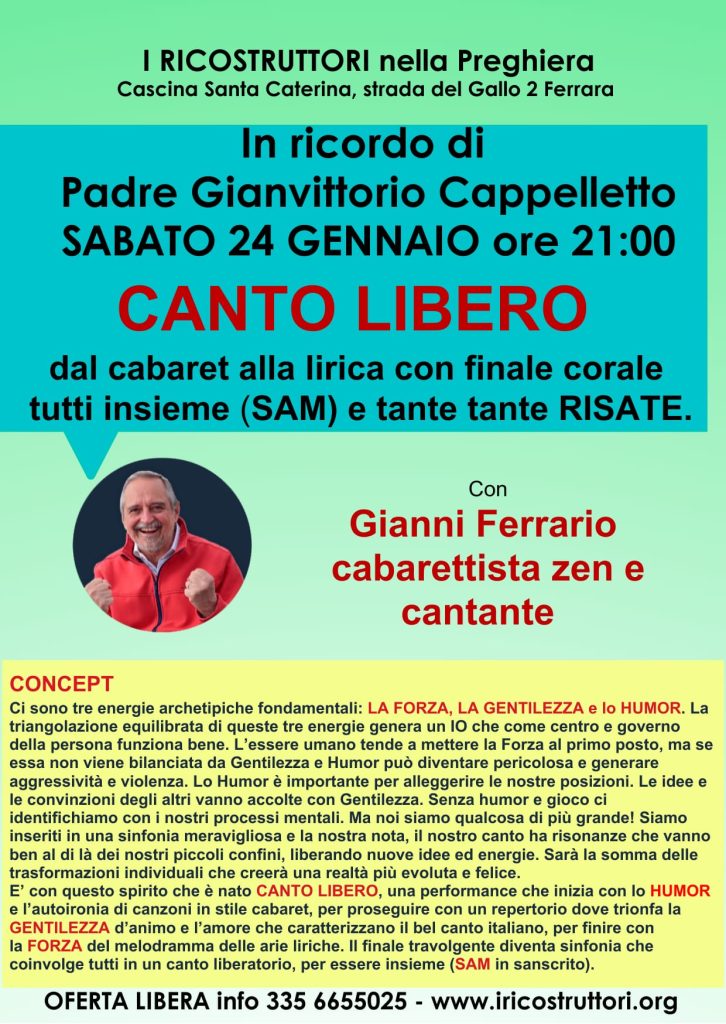 I RICOSTRUTTORI nella Preghiera
Cascina Santa Caterina, strada del Gallo 2 Ferrara

In ricordo di
Padre Gianvittorio Cappelletto
SABATO 24 GENNAIO ore 21:00

CANTO LIBERO

dal cabaret alla lirica con finale corale tutti insieme (SAM) e tante tante RISATE.

Con
Gianni Ferrario
cabarettista zen e
cantante

CONCEPT

Ci sono tre energie archetipiche fondamentali: LA FORZA, LA GENTILEZZA e lo HUMOR. La triangolazione equilibrata di queste tre energie genera un IO che come centro e governo della persona funziona bene. L'essere umano tende a mettere la Forza al primo posto, ma se essa non viene bilanciata da Gentilezza e Humor può diventare pericolosa e generare aggressività e violenza. Lo Humor è importante per alleggerire le nostre posizioni. Le idee e le convinzioni degli altri vanno accolte con Gentilezza. Senza humor e gioco ci identifichiamo con i nostri processi mentali. Ma noi siamo qualcosa di più grande! Siamo inseriti in una sinfonia meravigliosa e la nostra nota, il nostro canto ha risonanze che vanno ben al di là dei nostri piccoli confini, liberando nuove idee ed energie. Sarà la somma delle trasformazioni individuali che creerà una realtà più evoluta e felice.
E' con questo spirito che è nato CANTO LIBERO, una performance che inizia con lo HUMOR e l'autoironia di canzoni in stile cabaret, per proseguire con un repertorio dove trionfa la GENTILEZZA d'animo e l'amore che caratterizzano il bel canto italiano, per finire con la FORZA del melodramma delle arie liriche. Il finale travolgente diventa sinfonia che coinvolge tutti in un canto liberatorio, per essere insieme (SAM in sanscrito).

OFERTA LIBERA info 335 6655025 - www.iricostruttori.org